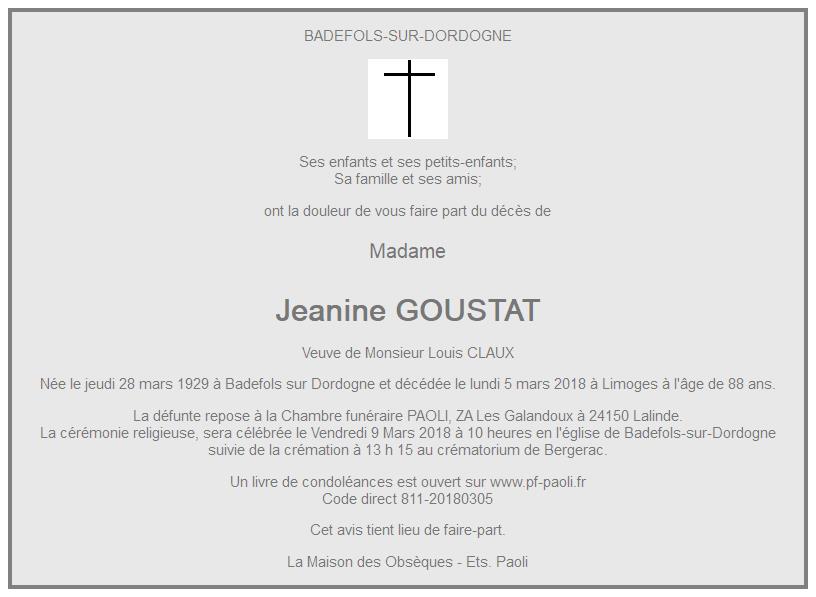 BADEFOLS-SUR-DORDOGNE

Ses enfants et ses petits-enfants;
Sa famille et ses amis;

ont la douleur de vous faire part du décès de

Madame

Jeanine GOUSTAT

Veuve de Monsieur Louis CLAUX

Née le jeudi 28 mars 1929 à Badefols sur Dordogne et décédée le lundi 5 mars 2018 à Limoges à l'âge de 88 ans.

La défunte repose à la Chambre funéraire PAOLI, ZA Les Galandoux à 24150 Lalinde.
La cérémonie religieuse, sera célébrée le Vendredi 9 Mars 2018 à 10 heures en l'église de Badefols-sur-Dordogne
suivie de la crémation à 13 h 15 au crématorium de Bergerac.

Un livre de condoléances est ouvert sur www.pf-paoli.fr
Code direct 811-20180305

Cet avis tient lieu de faire-part.

La Maison des Obsèques - Ets. Paoli